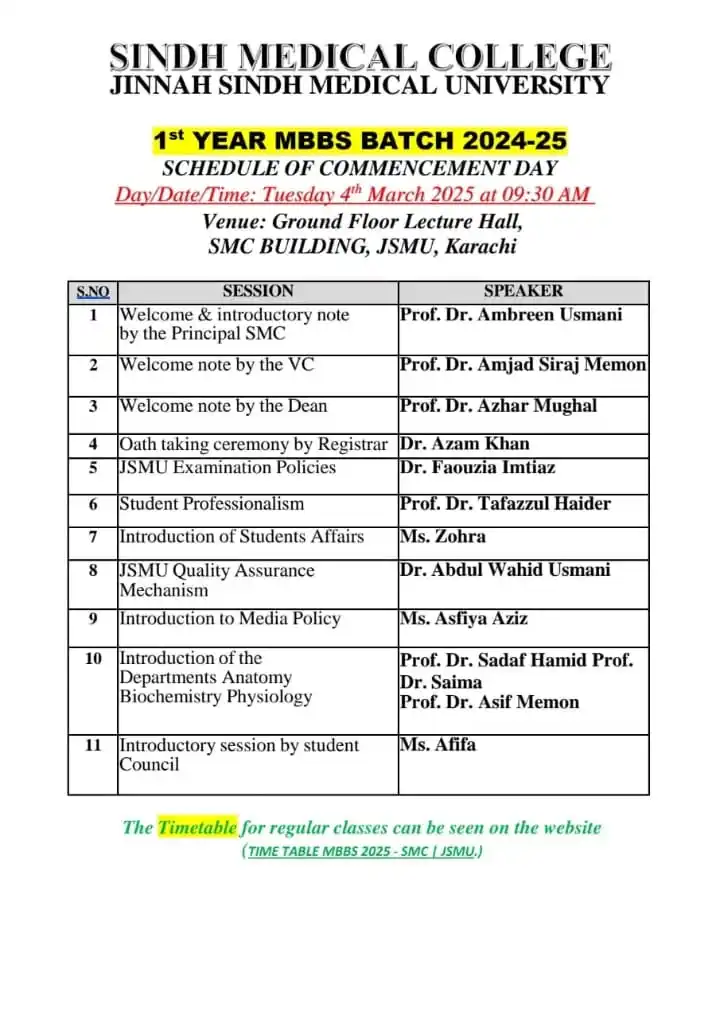 SINDH MEDICAL COLLEGE
JINNAH SINDH MEDICAL UNIVERSITY

1$^{st}$ YEAR MBBS BATCH 2024-25
SCHEDULE OF COMMENCEMENT DAY
Day/Date/Time: Tuesday 4$^{th}$ March 2025 at 09:30 AM
Venue: Ground Floor Lecture Hall, SMC BUILDING, JSMU, Karachi

| S.NO | SESSION | SPEAKER |
|---|---|---|
| 1 | Welcome & introductory note by the Principal SMC | Prof. Dr. Ambreen Usmani |
| 2 | Welcome note by the VC | Prof. Dr. Amjad Siraj Memon |
| 3 | Welcome note by the Dean | Prof. Dr. Azhar Mughal |
| 4 | Oath taking ceremony by Registrar | Dr. Azam Khan |
| 5 | JSMU Examination Policies | Dr. Faouzia Imtiaz |
| 6 | Student Professionalism | Prof. Dr. Tafazzul Haider |
| 7 | Introduction of Students Affairs | Ms. Zohra |
| 8 | JSMU Quality Assurance Mechanism | Dr. Abdul Wahid Usmani |
| 9 | Introduction to Media Policy | Ms. Asfiya Aziz |
| 10 | Introduction of the Departments Anatomy Biochemistry Physiology | Prof. Dr. Sadaf Hamid Prof. Dr. Saima Prof. Dr. Asif Memon |
| 11 | Introductory session by student Council | Ms. Afifa |

The Timetable for regular classes can be seen on the website
(TIME TABLE MBBS 2025 - SMC | JSMU.)